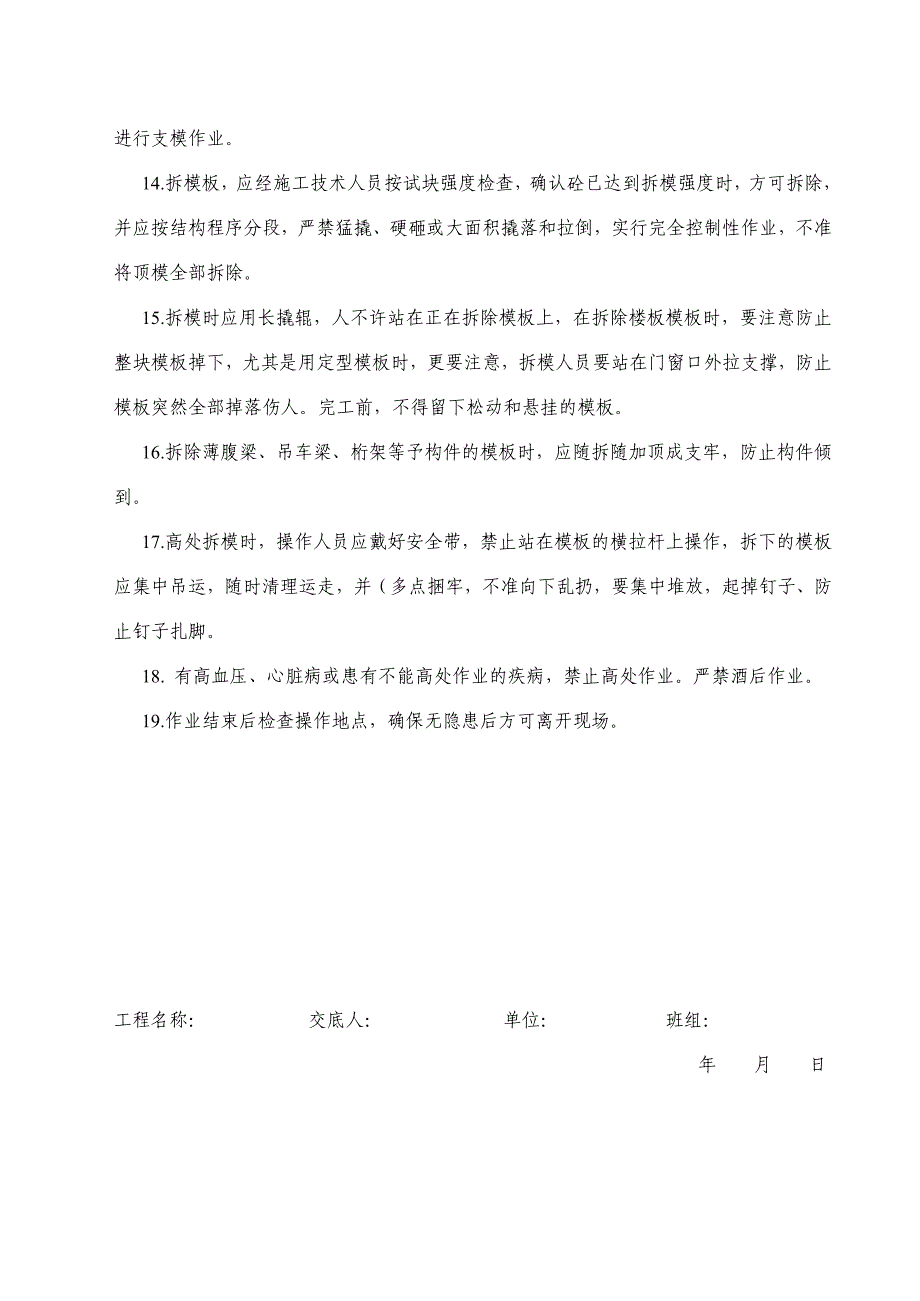 进行支模作业。

14.拆模板，应经施工技术人员按试块强度检查，确认砼已达到拆模强度时，方可拆除，并应按结构程序分段，严禁猛撬、硬砸或大面积撬落和拉倒，实行完全控制性作业，不准将顶模全部拆除。

15.拆模时应用长撬辊，人不许站在正在拆除模板上，在拆除楼板模板时，要注意防止整块模板掉下，尤其是用定型模板时，更要注意，拆模人员要站在门窗口外拉支撑，防止模板突然全部掉落伤人。完工前，不得留下松动和悬挂的模板。

16.拆除薄腹梁、吊车梁、桁架等予构件的模板时，应随拆随加顶成支牢，防止构件倾到。

17.高处拆模时，操作人员应戴好安全带，禁止站在模板的横拉杆上操作，拆下的模板应集中吊运，随时清理运走，并（多点捆牢，不准向下乱扔，要集中堆放，起掉钉子、防止钉子扎脚。

18. 有高血压、心脏病或患有不能高处作业的疾病，禁止高处作业。严禁酒后作业。

19.作业结束后检查操作地点，确保无隐患后方可离开现场。

工程名称: 交底人: 单位: 班组:

年 月 日